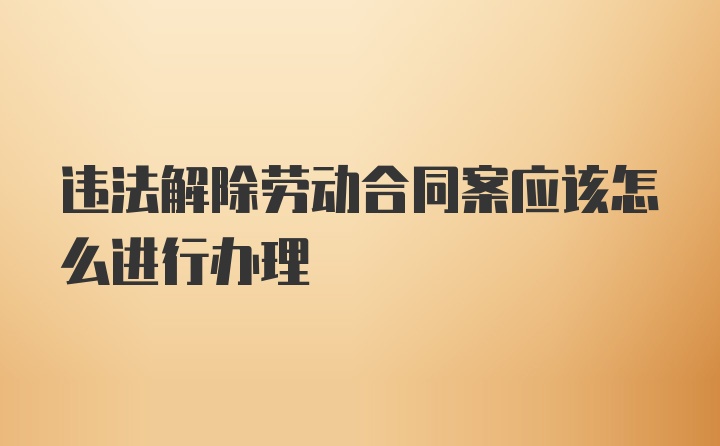 违法解除劳动合同案应该怎么进行办理